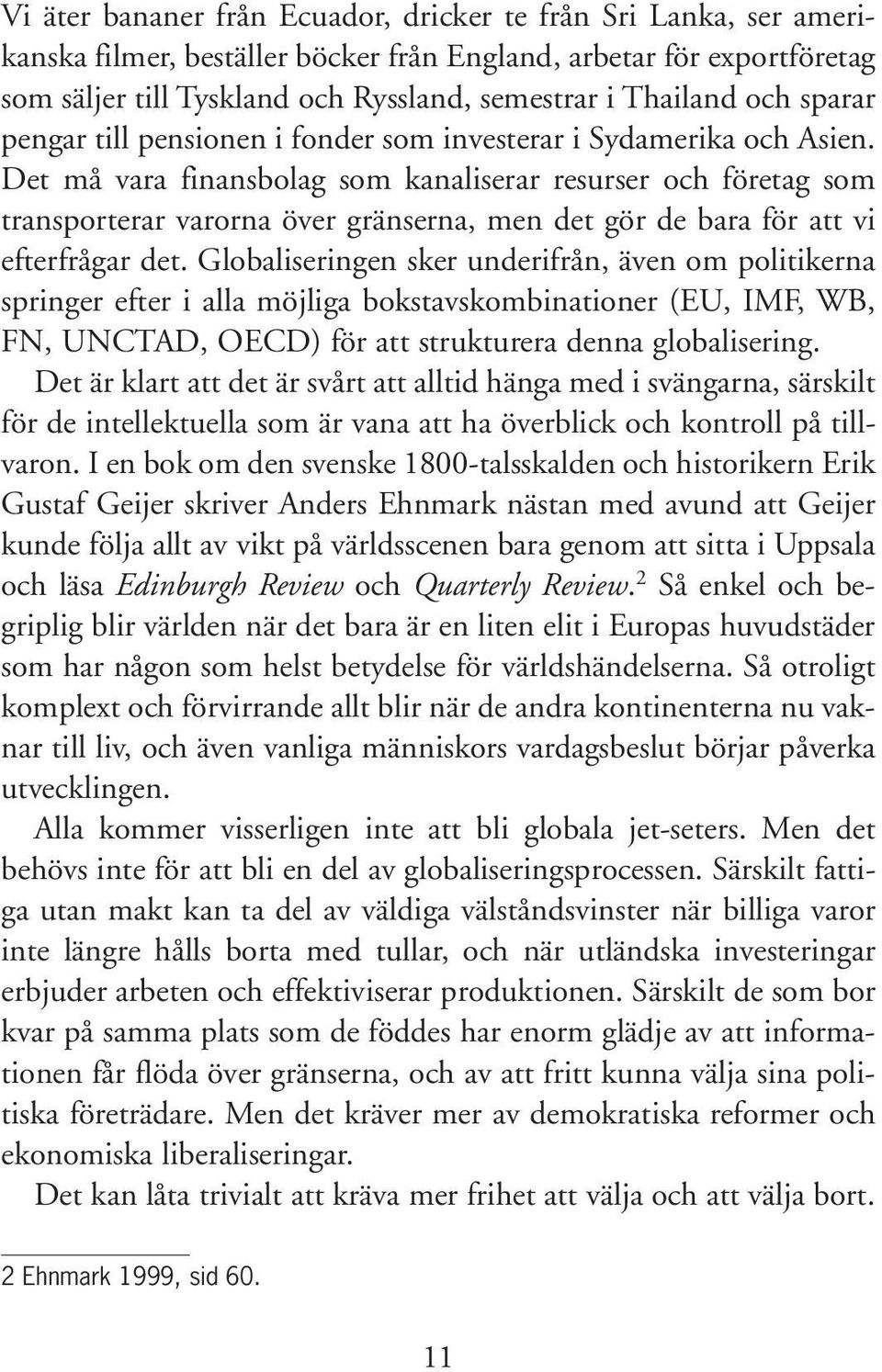 Vi äter bananer från Ecuador, dricker te från Sri Lanka, ser amerikanska filmer, beställer böcker från England, arbetar för exportföretag som säljer till Tyskland och Ryssland, semestrar i Thailand och sparar pengar till pensionen i fonder som investerar i Sydamerika och Asien. Det må vara finansbolag som kanaliserar resurser och företag som transporterar varorna över gränserna, men det gör de bara för att vi efterfrågar det. Globaliseringen sker underifrån, även om politikerna springer efter i alla möjliga bokstavskombinationer (EU, IMF, WB, FN, UNCTAD, OECD) för att strukturera denna globalisering.

Det är klart att det är svårt att alltid hänga med i svängarna, särskilt för de intellektuella som är vana att ha överblick och kontroll på tillvaron. I en bok om den svenske 1800-talsskalden och historikern Erik Gustaf Geijer skriver Anders Ehnmark nästan med avund att Geijer kunde följa allt av vikt på världsscenen bara genom att sitta i Uppsala och läsa Edinburgh Review och Quarterly Review.$^2$ Så enkel och begriplig blir världen när det bara är en liten elit i Europas huvudstäder som har någon som helst betydelse för världshändelserna. Så otroligt komplext och förvirrande allt blir när de andra kontinenterna nu vaknar till liv, och även vanliga människors vardagsbeslut börjar påverka utvecklingen.

Alla kommer visserligen inte att bli globala jet-seters. Men det behövs inte för att bli en del av globaliseringsprocessen. Särskilt fattiga utan makt kan ta del av väldiga välståndsvinster när billiga varor inte längre hålls borta med tullar, och när utländska investeringar erbjuder arbeten och effektiviserar produktionen. Särskilt de som bor kvar på samma plats som de föddes har enorm glädje av att informationen får flöda över gränserna, och av att fritt kunna välja sina politiska företrädare. Men det kräver mer av demokratiska reformer och ekonomiska liberaliseringar.

Det kan låta trivialt att kräva mer frihet att välja och att välja bort.

2 Ehnmark 1999, sid 60.

11